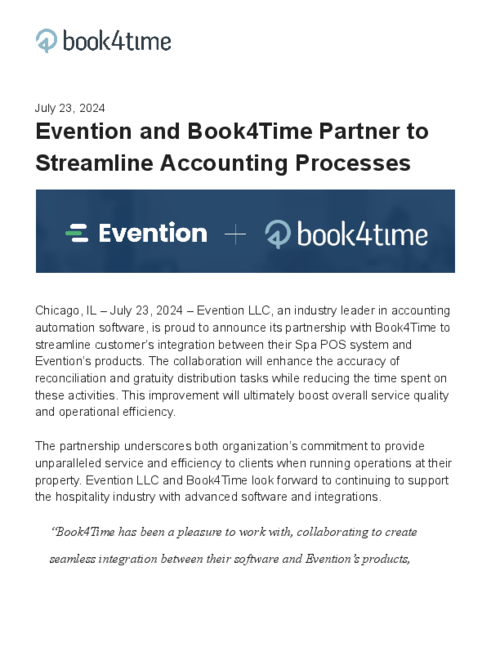 book4time

July 23, 2024

Evention and Book4Time Partner to Streamline Accounting Processes

Evention + book4time

Chicago, IL – July 23, 2024 – Evention LLC, an industry leader in accounting automation software, is proud to announce its partnership with Book4Time to streamline customer's integration between their Spa POS system and Evention's products. The collaboration will enhance the accuracy of reconciliation and gratuity distribution tasks while reducing the time spent on these activities. This improvement will ultimately boost overall service quality and operational efficiency.

The partnership underscores both organization's commitment to provide unparalleled service and efficiency to clients when running operations at their property. Evention LLC and Book4Time look forward to continuing to support the hospitality industry with advanced software and integrations.

"Book4Time has been a pleasure to work with, collaborating to create seamless integration between their software and Evention's products,